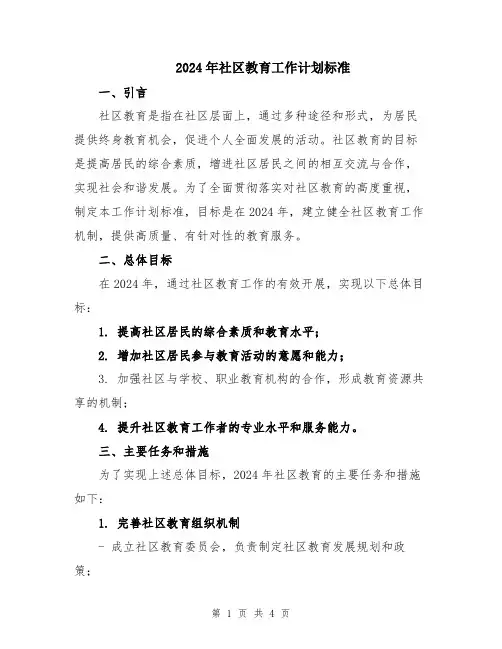 2024年社区教育工作计划标准

一、引言

社区教育是指在社区层面上，通过多种途径和形式，为居民提供终身教育机会，促进个人全面发展的活动。社区教育的目标是提高居民的综合素质，增进社区居民之间的相互交流与合作，实现社会和谐发展。为了全面贯彻落实对社区教育的高度重视，制定本工作计划标准，目标是在2024年，建立健全社区教育工作机制，提供高质量、有针对性的教育服务。

二、总体目标

在2024年，通过社区教育工作的有效开展，实现以下总体目标：

1. 提高社区居民的综合素质和教育水平；

2. 增加社区居民参与教育活动的意愿和能力；

3. 加强社区与学校、职业教育机构的合作，形成教育资源共享的机制；

4. 提升社区教育工作者的专业水平和服务能力。

三、主要任务和措施

为了实现上述总体目标，2024年社区教育的主要任务和措施如下：

1. 完善社区教育组织机制

- 成立社区教育委员会，负责制定社区教育发展规划和政策；

第 1 页 共 4 页